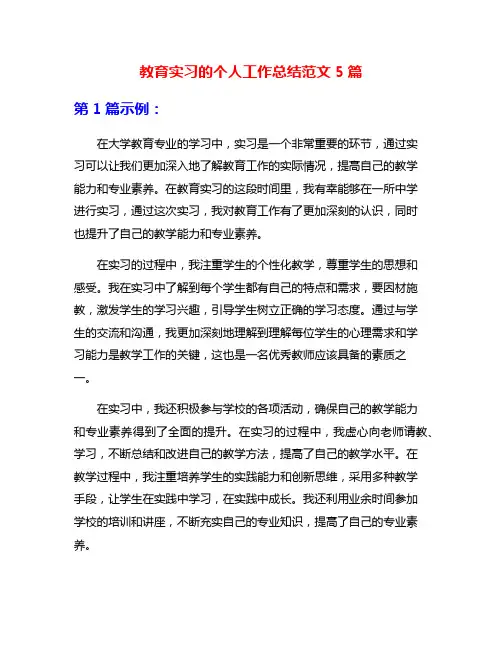 教育实习的个人工作总结范文 5 篇

第 1 篇示例：

在大学教育专业的学习中，实习是一个非常重要的环节，通过实习可以让我们更加深入地了解教育工作的实际情况，提高自己的教学能力和专业素养。在教育实习的这段时间里，我有幸能够在一所中学进行实习，通过这次实习，我对教育工作有了更加深刻的认识，同时也提升了自己的教学能力和专业素养。

在实习的过程中，我注重学生的个性化教学，尊重学生的思想和感受。我在实习中了解到每个学生都有自己的特点和需求，要因材施教，激发学生的学习兴趣，引导学生树立正确的学习态度。通过与学生的交流和沟通，我更加深刻地理解到理解每位学生的心理需求和学习能力是教学工作的关键，这也是一名优秀教师应该具备的素质之一。

在实习中，我还积极参与学校的各项活动，确保自己的教学能力和专业素养得到了全面的提升。在实习的过程中，我虚心向老师请教、学习，不断总结和改进自己的教学方法，提高了自己的教学水平。在教学过程中，我注重培养学生的实践能力和创新思维，采用多种教学手段，让学生在实践中学习，在实践中成长。我还利用业余时间参加学校的培训和讲座，不断充实自己的专业知识，提高了自己的专业素养。